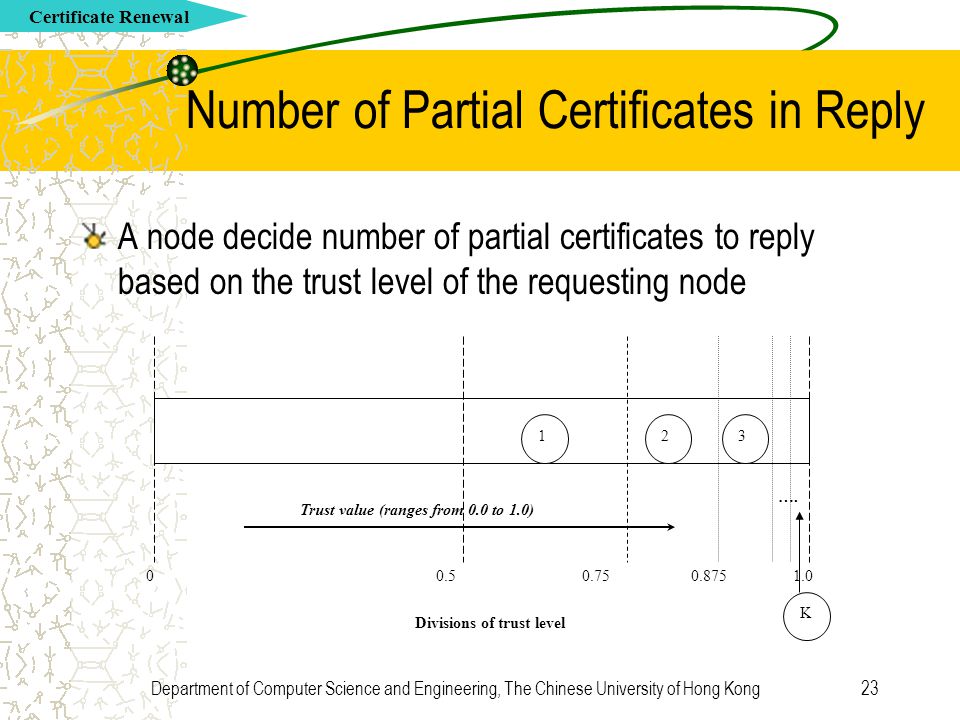 Certificate Renewal

Number of Partial Certificates in Reply

A node decide number of partial certificates to reply based on the trust level of the requesting node

1

2

3

....

Trust value (ranges from 0.0 to 1.0)

0

0.5

0.75

0.875

1.0

K

Divisions of trust level

Department of Computer Science and Engineering, The Chinese University of Hong Kong

23